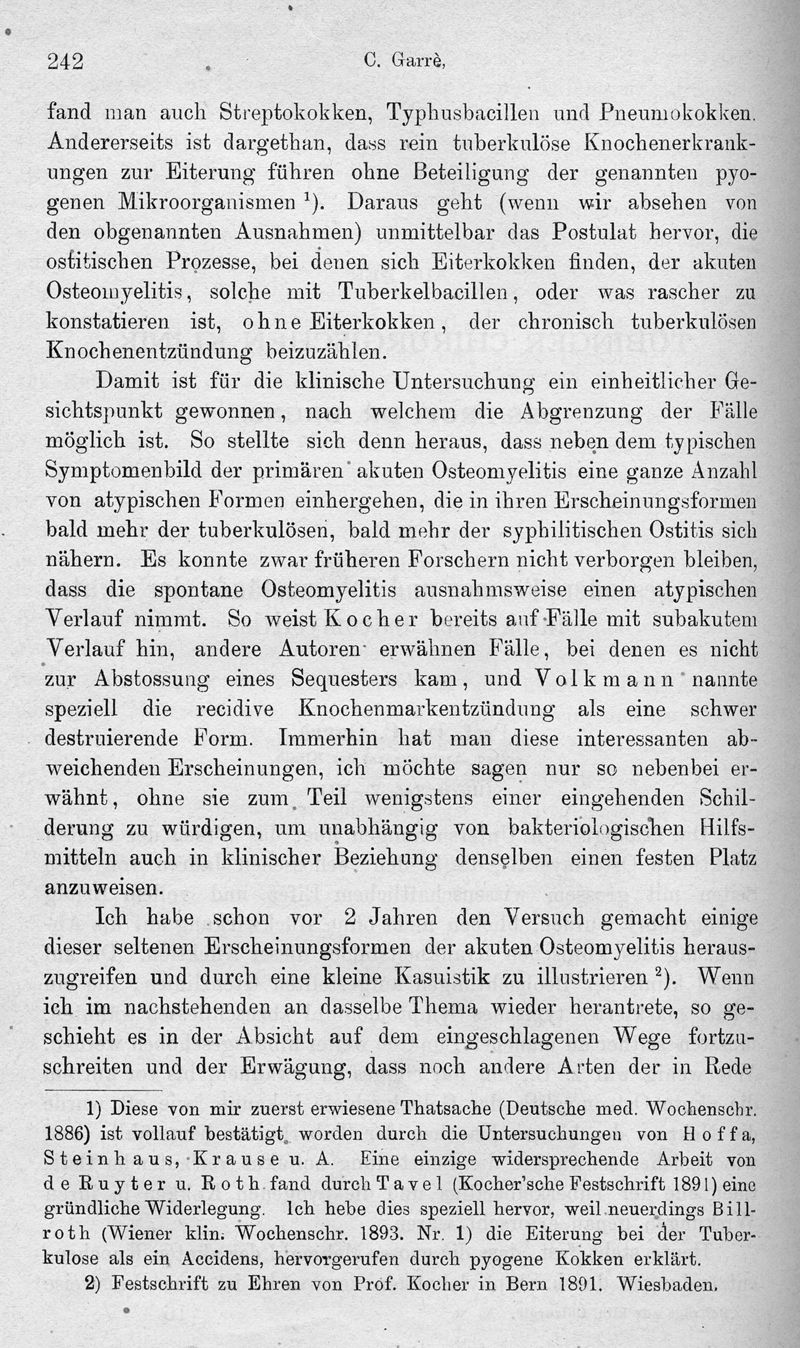 242 C. Garrè,

fand man auch Streptokokken, Typhusbacillen und Pneumokokken. Andererseits ist dargethan, dass rein tuberkulöse Knochenerkrankungen zur Eiterung führen ohne Beteiligung der genannten pyogenen Mikroorganismen $^1$). Daraus geht (wenn wir absehen von den obgenannten Ausnahmen) unmittelbar das Postulat hervor, die ostitischen Prozesse, bei denen sich Eiterkokken finden, der akuten Osteomyelitis, solche mit Tuberkelbacillen, oder was rascher zu konstatieren ist, ohne Eiterkokken, der chronisch tuberkulösen Knochenentzündung beizuzählen.

Damit ist für die klinische Untersuchung ein einheitlicher Gesichtspunkt gewonnen, nach welchem die Abgrenzung der Fälle möglich ist. So stellte sich denn heraus, dass neben dem typischen Symptomenbild der primären akuten Osteomyelitis eine ganze Anzahl von atypischen Formen einhergehen, die in ihren Erscheinungsformen bald mehr der tuberkulösen, bald mehr der syphilitischen Ostitis sich nähern. Es konnte zwar früheren Forschern nicht verborgen bleiben, dass die spontane Osteomyelitis ausnahmsweise einen atypischen Verlauf nimmt. So weist Kocher bereits auf Fälle mit subakutem Verlauf hin, andere Autoren erwähnen Fälle, bei denen es nicht zur Abstossung eines Sequesters kam, und Volkmann nannte speziell die recidive Knochenmarkentzündung als eine schwer destruierende Form. Immerhin hat man diese interessanten abweichenden Erscheinungen, ich möchte sagen nur so nebenbei erwähnt, ohne sie zum Teil wenigstens einer eingehenden Schilderung zu würdigen, um unabhängig von bakteriologischen Hilfsmitteln auch in klinischer Beziehung denselben einen festen Platz anzuweisen.

Ich habe schon vor 2 Jahren den Versuch gemacht einige dieser seltenen Erscheinungsformen der akuten Osteomyelitis herauszugreifen und durch eine kleine Kasuistik zu illustrieren $^2$). Wenn ich im nachstehenden an dasselbe Thema wieder herantrete, so geschieht es in der Absicht auf dem eingeschlagenen Wege fortzuschreiten und der Erwägung, dass noch andere Arten der in Rede

1) Diese von mir zuerst erwiesene Thatsache (Deutsche med. Wochenschr. 1886) ist vollauf bestätigt worden durch die Untersuchungen von Hoffa, Steinhaus, Krause u. A. Eine einzige widersprechende Arbeit von de Ruyter u. Roth fand durch Tavel (Kocher'sche Festschrift 1891) eine gründliche Widerlegung. Ich hebe dies speziell hervor, weil neuerdings Billroth (Wiener klin. Wochenschr. 1893. Nr. 1) die Eiterung bei der Tuberkulose als ein Accidens, hervorgerufen durch pyogene Kokken erklärt.

2) Festschrift zu Ehren von Prof. Kocher in Bern 1891. Wiesbaden.